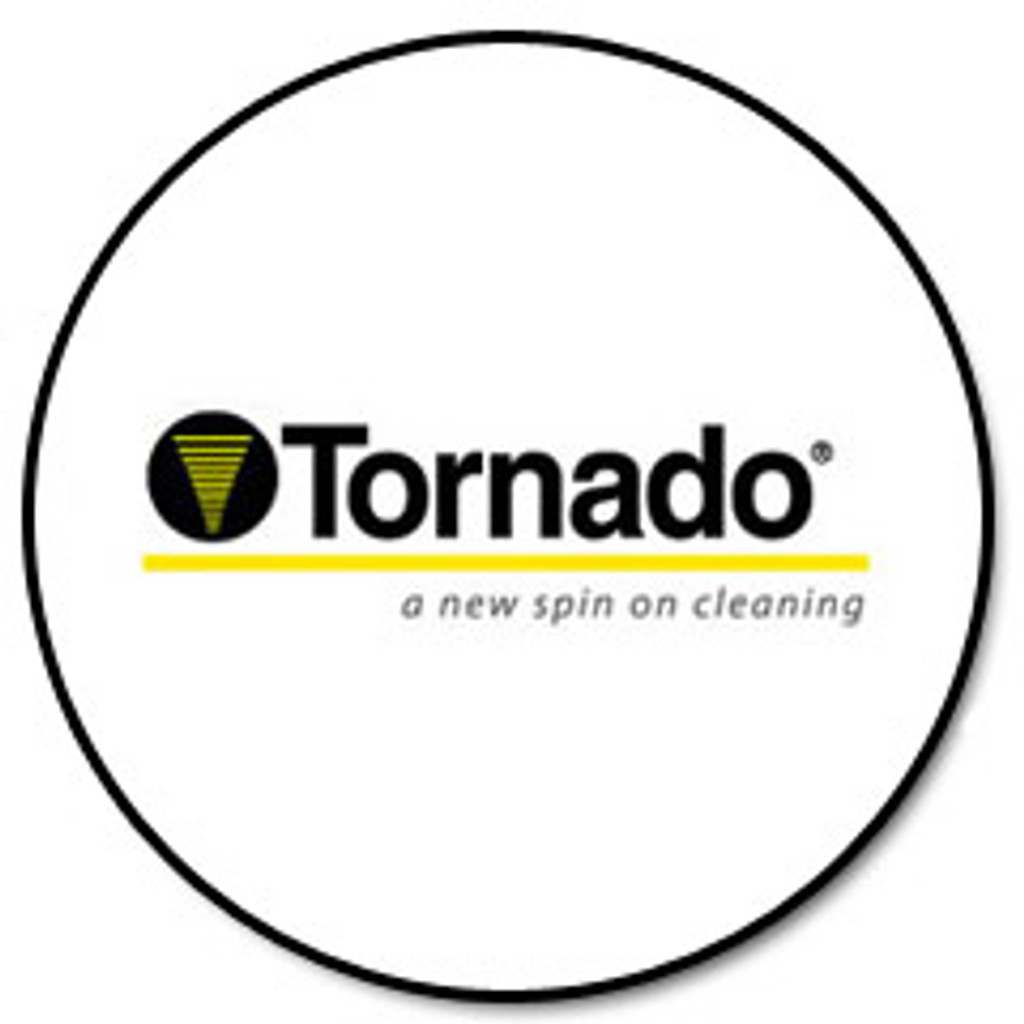 Tornado®
a new spin on cleaning